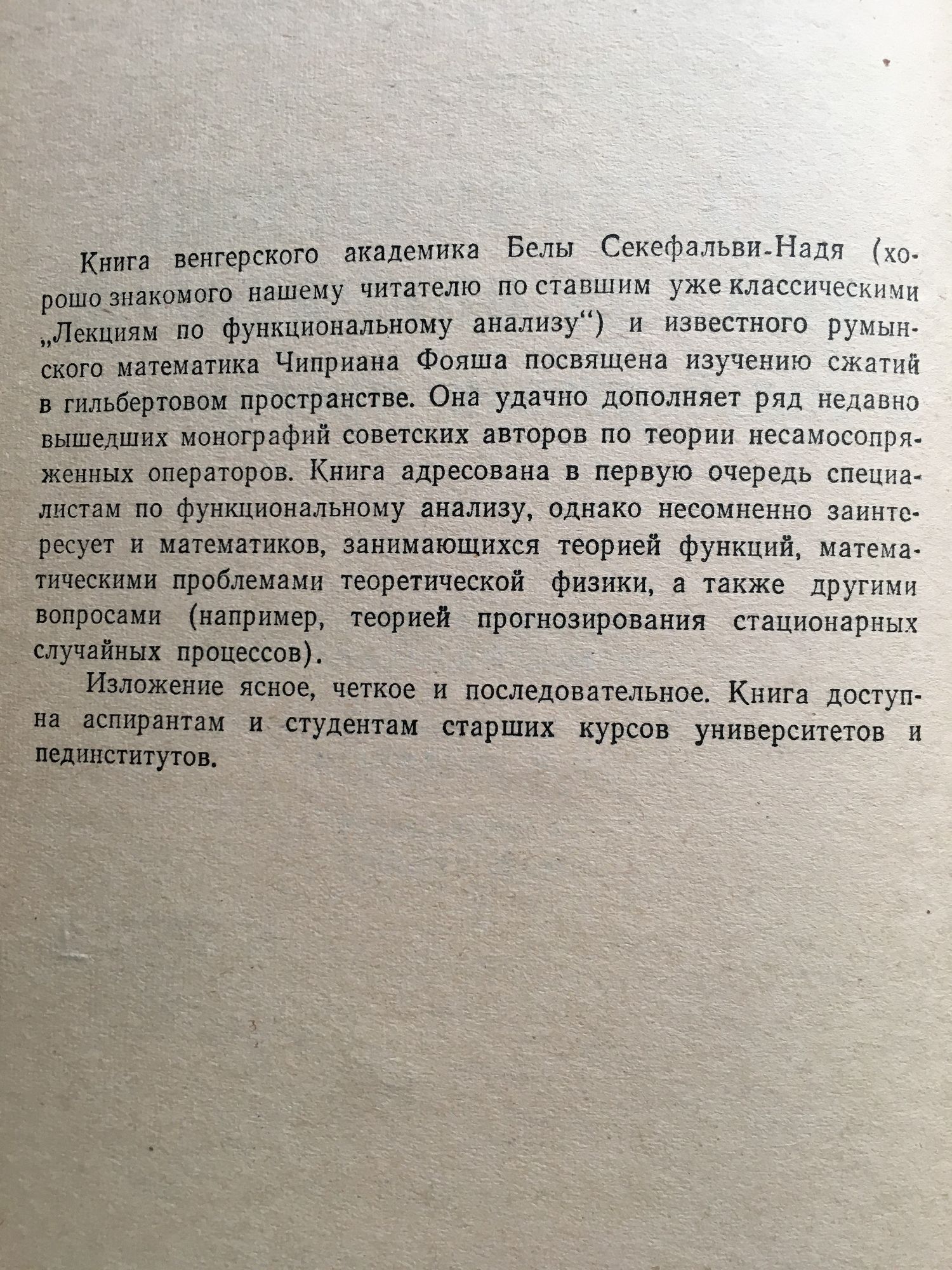 Книга венгерского академика Белы Секефальви-Надя (хорошо знакомого нашему читателю по ставшим уже классическими „Лекциям по функциональному анализу“) и известного румынского математика Чиприана Фояша посвящена изучению сжатий в гильбертовом пространстве. Она удачно дополняет ряд недавно вышедших монографий советских авторов по теории несамосопряженных операторов. Книга адресована в первую очередь специалистам по функциональному анализу, однако несомненно заинтересует и математиков, занимающихся теорией функций, математическими проблемами теоретической физики, а также другими вопросами (например, теорией прогнозирования стационарных случайных процессов).

Изложение ясное, четкое и последовательное. Книга доступна аспирантам и студентам старших курсов университетов и пединститутов.